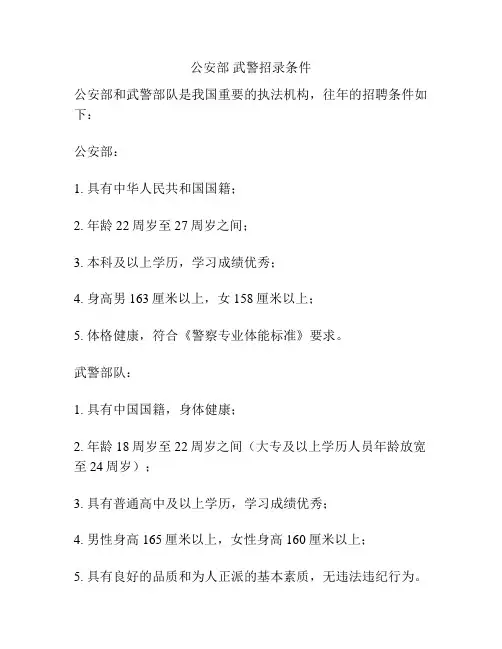 公安部 武警招录条件

公安部和武警部队是我国重要的执法机构，往年的招聘条件如下：

公安部：

1. 具有中华人民共和国国籍；

2. 年龄 22 周岁至 27 周岁之间；

3. 本科及以上学历，学习成绩优秀；

4. 身高男 163 厘米以上，女 158 厘米以上；

5. 体格健康，符合《警察专业体能标准》要求。

武警部队：

1. 具有中国国籍，身体健康；

2. 年龄 18 周岁至 22 周岁之间（大专及以上学历人员年龄放宽至 24 周岁）；

3. 具有普通高中及以上学历，学习成绩优秀；

4. 男性身高 165 厘米以上，女性身高 160 厘米以上；

5. 具有良好的品质和为人正派的基本素质，无违法违纪行为。